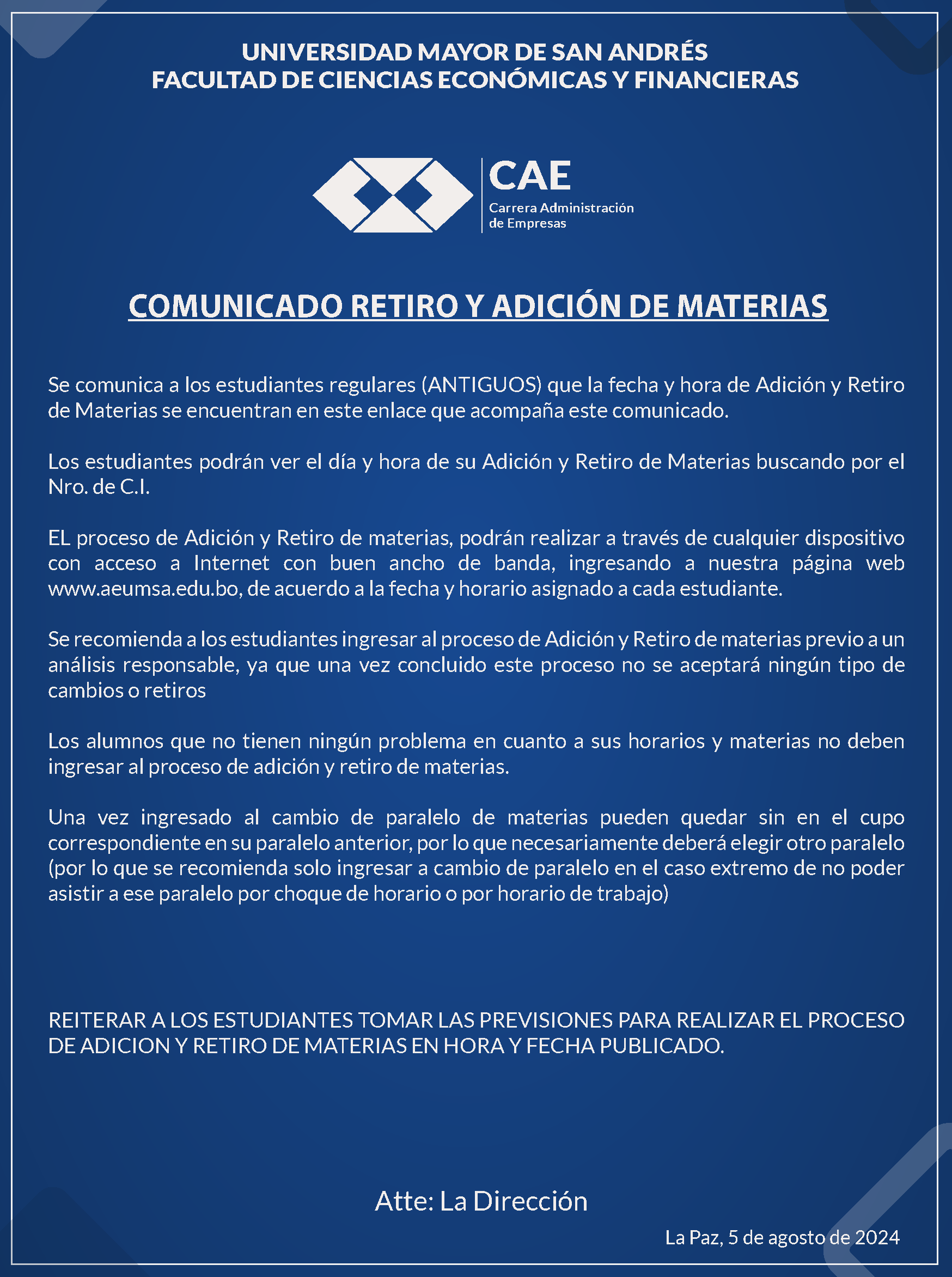 UNIVERSIDAD MAYOR DE SAN ANDRÉS
FACULTAD DE CIENCIAS ECONÓMICAS Y FINANCIERAS

CAE
Carrera Administración de Empresas

COMUNICADO RETIRO Y ADICIÓN DE MATERIAS

Se comunica a los estudiantes regulares (ANTIGUOS) que la fecha y hora de Adición y Retiro de Materias se encuentran en este enlace que acompaña este comunicado.

Los estudiantes podrán ver el día y hora de su Adición y Retiro de Materias buscando por el Nro. de C.I.

EL proceso de Adición y Retiro de materias, podrán realizar a través de cualquier dispositivo con acceso a Internet con buen ancho de banda, ingresando a nuestra página web www.aeumsa.edu.bo, de acuerdo a la fecha y horario asignado a cada estudiante.

Se recomienda a los estudiantes ingresar al proceso de Adición y Retiro de materias previo a un análisis responsable, ya que una vez concluido este proceso no se aceptará ningún tipo de cambios o retiros

Los alumnos que no tienen ningún problema en cuanto a sus horarios y materias no deben ingresar al proceso de adición y retiro de materias.

Una vez ingresado al cambio de paralelo de materias pueden quedar sin en el cupo correspondiente en su paralelo anterior, por lo que necesariamente deberá elegir otro paralelo (por lo que se recomienda solo ingresar a cambio de paralelo en el caso extremo de no poder asistir a ese paralelo por choque de horario o por horario de trabajo)

REITERAR A LOS ESTUDIANTES TOMAR LAS PREVISIONES PARA REALIZAR EL PROCESO DE ADICION Y RETIRO DE MATERIAS EN HORA Y FECHA PUBLICADO.

Atte: La Dirección

La Paz, 5 de agosto de 2024